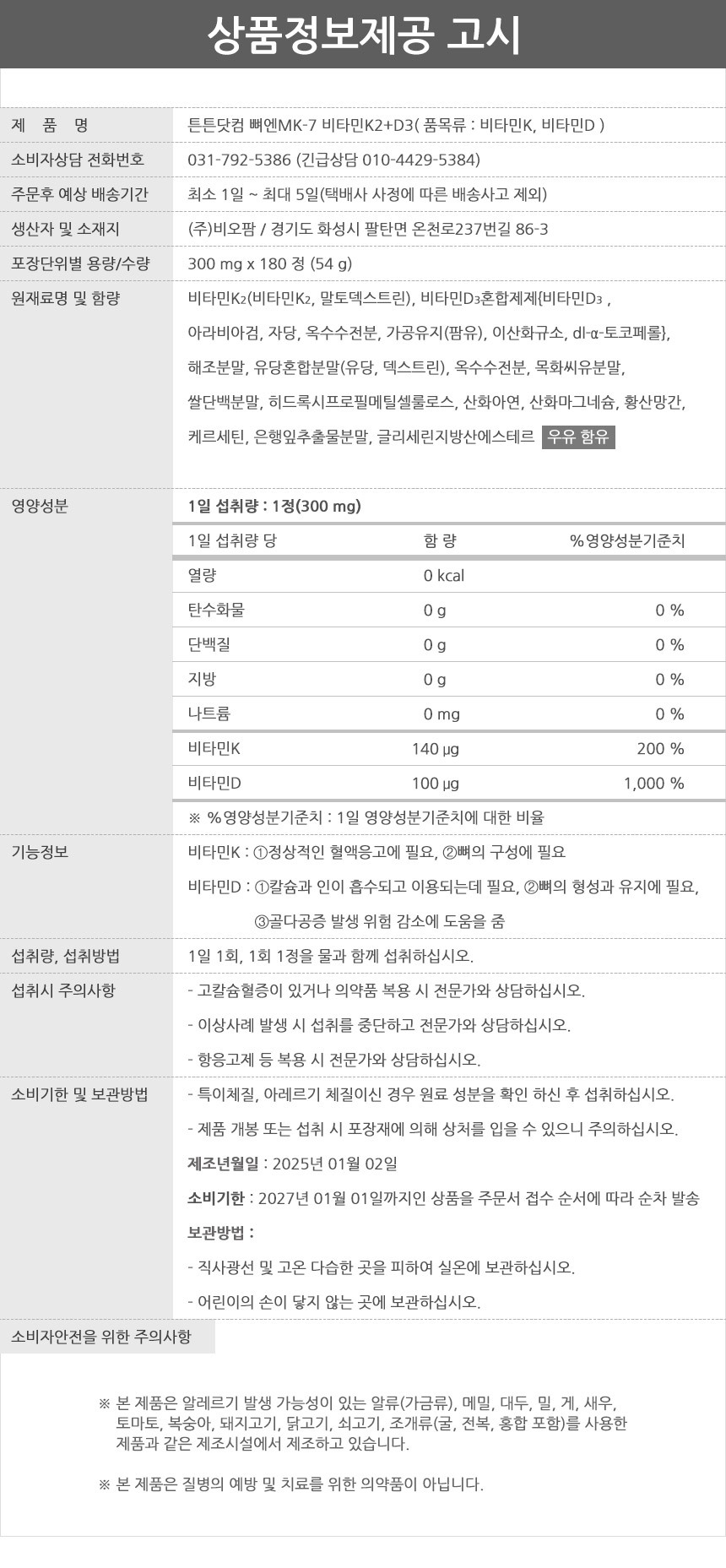 상품정보제공 고시

제 품 명
튼튼닷컴 뼈엔MK-7 비타민K2+D3( 품목류 : 비타민K, 비타민D )

소비자상담 전화번호
031-792-5386 (긴급상담 010-4429-5384)

주문후 예상 배송기간
최소 1일 ~ 최대 5일(택배사 사정에 따른 배송사고 제외)

생산자 및 소재지
(주)비오팜 / 경기도 화성시 팔탄면 온천로237번길 86-3

포장단위별 용량/수량
300 mg x 180 정 (54 g)

원재료명 및 함량
비타민$K_2$(비타민$K_2$, 말토덱스트린), 비타민$D_3$혼합제제{비타민$D_3$ , 아라비아검, 자당, 옥수수전분, 가공유지(팜유), 이산화규소, dl-α-토코페롤}, 해조분말, 유당혼합분말(유당, 덱스트린), 옥수수전분, 목화씨유분말, 쌀단백분말, 히드록시프로필메틸셀룰로스, 산화아연, 산화마그네슘, 황산망간, 케르세틴, 은행잎추출물분말, 글리세린지방산에스테르 우유 함유

영양성분
1일 섭취량 : 1정(300 mg)

| 1일 섭취량 당 | 함 량 | %영양성분기준치 |
|---|---|---|
| 열량 | 0 kcal | |
| 탄수화물 | 0 g | 0 % |
| 단백질 | 0 g | 0 % |
| 지방 | 0 g | 0 % |
| 나트륨 | 0 mg | 0 % |
| 비타민K | 140 µg | 200 % |
| 비타민D | 100 µg | 1,000 % |

※ %영양성분기준치 : 1일 영양성분기준치에 대한 비율

기능정보
비타민K : ①정상적인 혈액응고에 필요, ②뼈의 구성에 필요
비타민D : ①칼슘과 인이 흡수되고 이용되는데 필요, ②뼈의 형성과 유지에 필요, ③골다공증 발생 위험 감소에 도움을 줌

섭취량, 섭취방법
1일 1회, 1회 1정을 물과 함께 섭취하십시오.

섭취시 주의사항
- 고칼슘혈증이 있거나 의약품 복용 시 전문가와 상담하십시오.
- 이상사례 발생 시 섭취를 중단하고 전문가와 상담하십시오.
- 항응고제 등 복용 시 전문가와 상담하십시오.

소비기한 및 보관방법
- 특이체질, 아레르기 체질이신 경우 원료 성분을 확인 하신 후 섭취하십시오.
- 제품 개봉 또는 섭취 시 포장재에 의해 상처를 입을 수 있으니 주의하십시오.
제조년월일 : 2025년 01월 02일
소비기한 : 2027년 01월 01일까지인 상품을 주문서 접수 순서에 따라 순차 발송
보관방법 :
- 직사광선 및 고온 다습한 곳을 피하여 실온에 보관하십시오.
- 어린이의 손이 닿지 않는 곳에 보관하십시오.

소비자안전을 위한 주의사항

※ 본 제품은 알레르기 발생 가능성이 있는 알류(가금류), 메밀, 대두, 밀, 게, 새우, 토마토, 복숭아, 돼지고기, 닭고기, 쇠고기, 조개류(굴, 전복, 홍합 포함)를 사용한 제품과 같은 제조시설에서 제조하고 있습니다.

※ 본 제품은 질병의 예방 및 치료를 위한 의약품이 아닙니다.